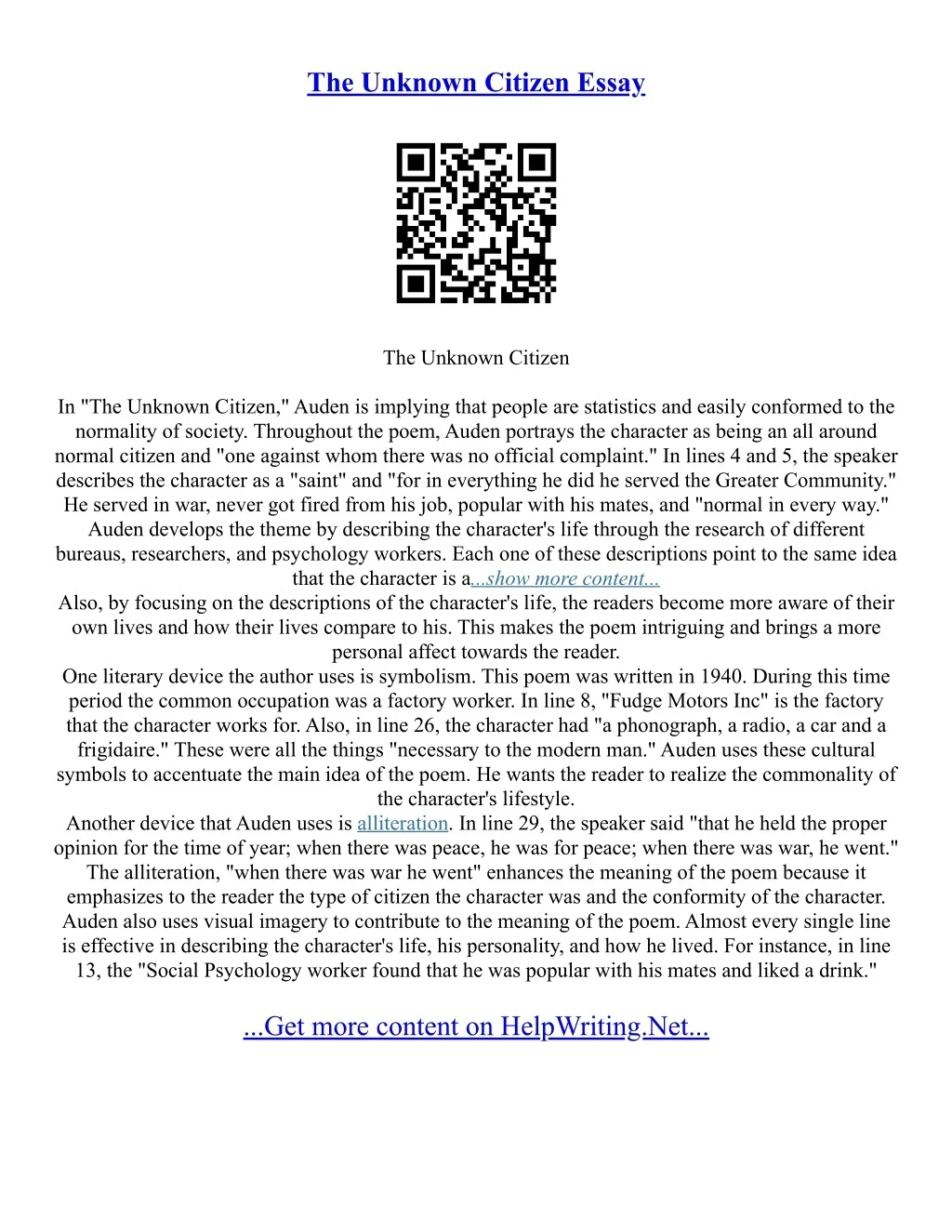 The Unknown Citizen Essay

The Unknown Citizen

In "The Unknown Citizen," Auden is implying that people are statistics and easily conformed to the normality of society. Throughout the poem, Auden portrays the character as being an all around normal citizen and "one against whom there was no official complaint." In lines 4 and 5, the speaker describes the character as a "saint" and "for in everything he did he served the Greater Community." He served in war, never got fired from his job, popular with his mates, and "normal in every way." Auden develops the theme by describing the character's life through the research of different bureaus, researchers, and psychology workers. Each one of these descriptions point to the same idea that the character is a...show more content...
Also, by focusing on the descriptions of the character's life, the readers become more aware of their own lives and how their lives compare to his. This makes the poem intriguing and brings a more personal affect towards the reader.
One literary device the author uses is symbolism. This poem was written in 1940. During this time period the common occupation was a factory worker. In line 8, "Fudge Motors Inc" is the factory that the character works for. Also, in line 26, the character had "a phonograph, a radio, a car and a frigidaire." These were all the things "necessary to the modern man." Auden uses these cultural symbols to accentuate the main idea of the poem. He wants the reader to realize the commonality of the character's lifestyle.
Another device that Auden uses is alliteration. In line 29, the speaker said "that he held the proper opinion for the time of year; when there was peace, he was for peace; when there was war, he went." The alliteration, "when there was war he went" enhances the meaning of the poem because it emphasizes to the reader the type of citizen the character was and the conformity of the character. Auden also uses visual imagery to contribute to the meaning of the poem. Almost every single line is effective in describing the character's life, his personality, and how he lived. For instance, in line 13, the "Social Psychology worker found that he was popular with his mates and liked a drink."

...Get more content on HelpWriting.Net...